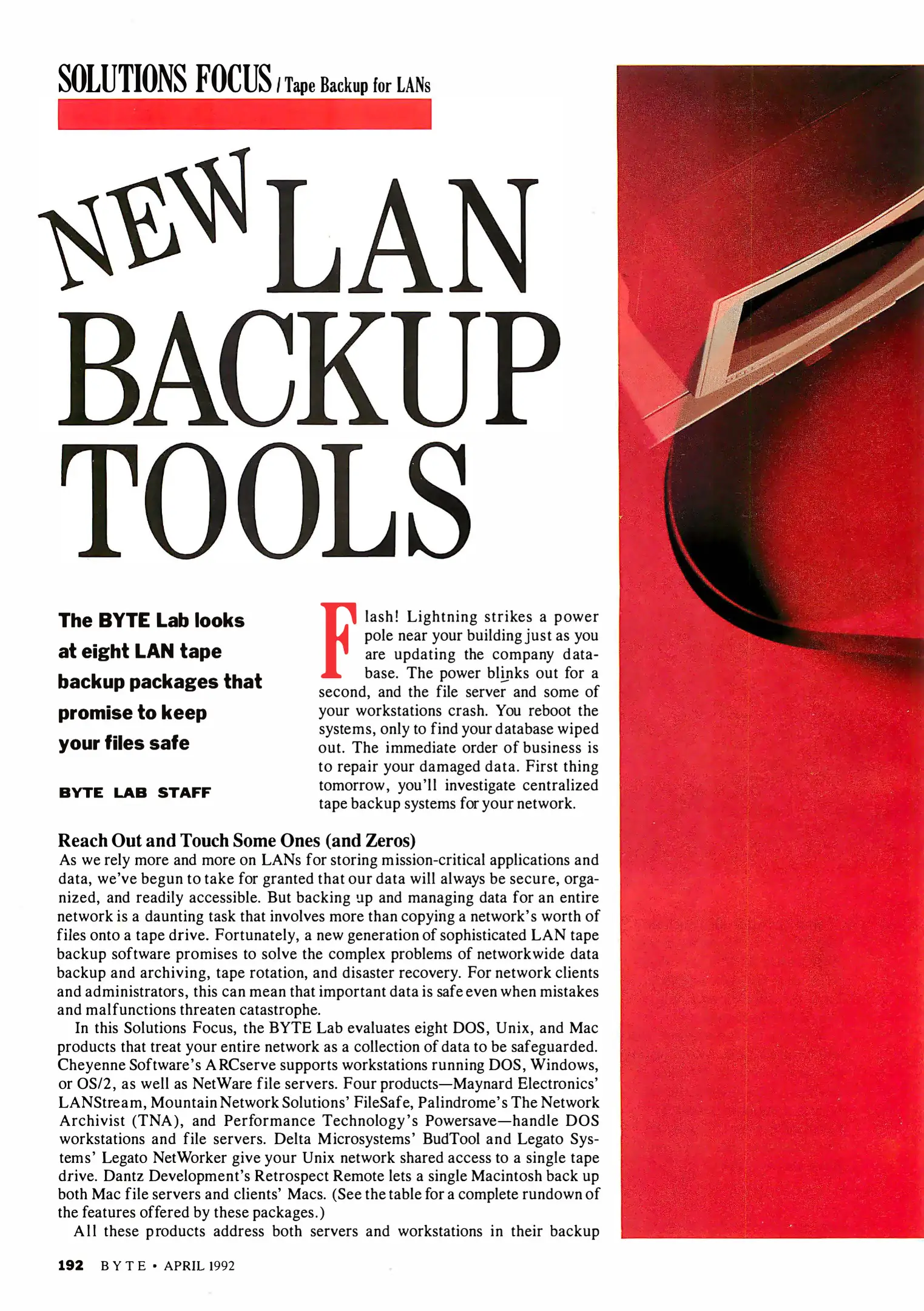 SOLUTIONS FOCUS / Tape Backup for LANs

NEW LAN BACKUP TOOLS

The BYTE Lab looks at eight LAN tape backup packages that promise to keep your files safe

BYTE LAB STAFF

Flash! Lightning strikes a power pole near your building just as you are updating the company database. The power blinks out for a second, and the file server and some of your workstations crash. You reboot the systems, only to find your database wiped out. The immediate order of business is to repair your damaged data. First thing tomorrow, you'll investigate centralized tape backup systems for your network.

Reach Out and Touch Some Ones (and Zeros)

As we rely more and more on LANs for storing mission-critical applications and data, we've begun to take for granted that our data will always be secure, organized, and readily accessible. But backing up and managing data for an entire network is a daunting task that involves more than copying a network's worth of files onto a tape drive. Fortunately, a new generation of sophisticated LAN tape backup software promises to solve the complex problems of networkwide data backup and archiving, tape rotation, and disaster recovery. For network clients and administrators, this can mean that important data is safe even when mistakes and malfunctions threaten catastrophe.

In this Solutions Focus, the BYTE Lab evaluates eight DOS, Unix, and Mac products that treat your entire network as a collection of data to be safeguarded. Cheyenne Software's ARCserve supports workstations running DOS, Windows, or OS/2, as well as NetWare file servers. Four products—Maynard Electronics' LANStream, Mountain Network Solutions' FileSafe, Palindrome's The Network Archivist (TNA), and Performance Technology's Powersave—handle DOS workstations and file servers. Delta Microsystems' BudTool and Legato Systems' Legato NetWorker give your Unix network shared access to a single tape drive. Dantz Development's Retrospect Remote lets a single Macintosh back up both Mac file servers and clients' Macs. (See the table for a complete rundown of the features offered by these packages.)

All these products address both servers and workstations in their backup

192 BYTE • APRIL 1992